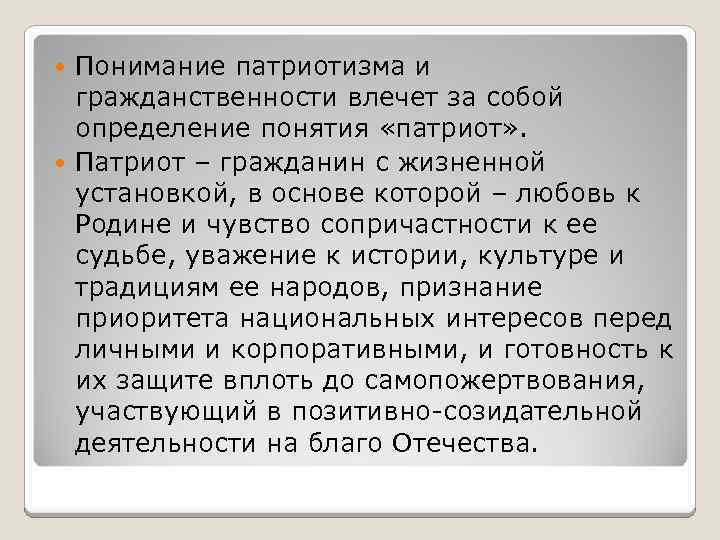 • Понимание патриотизма и гражданственности влечет за собой определение понятия «патриот».

• Патриот – гражданин с жизненной установкой, в основе которой – любовь к Родине и чувство сопричастности к ее судьбе, уважение к истории, культуре и традициям ее народов, признание приоритета национальных интересов перед личными и корпоративными, и готовность к их защите вплоть до самопожертвования, участвующий в позитивно-созидательной деятельности на благо Отечества.